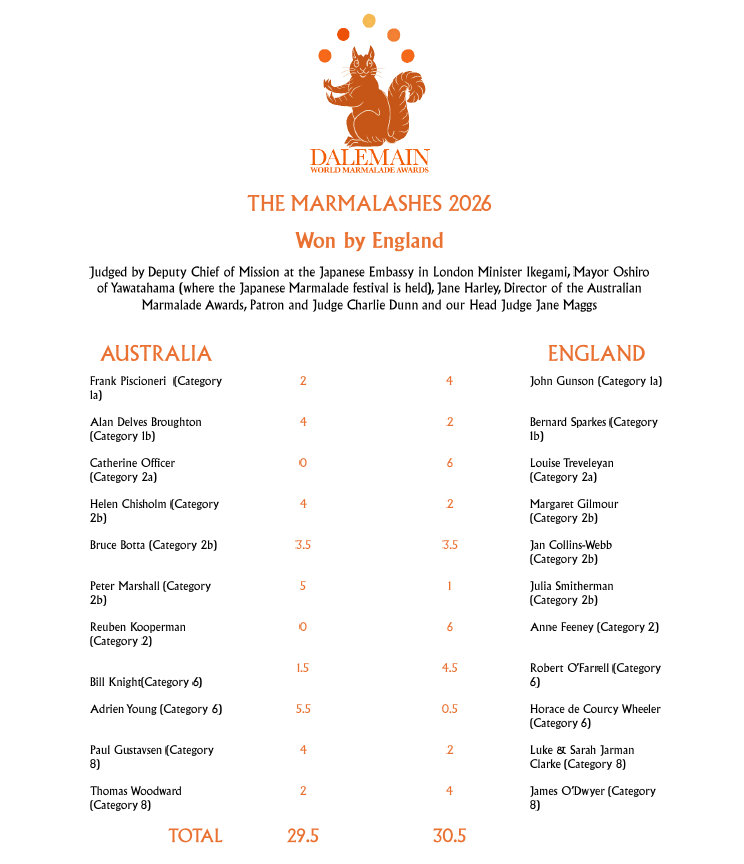 DALEMAIN
WORLD MARMALADE AWARDS

THE MARMALASHES 2026

Won by England

Judged by Deputy Chief of Mission at the Japanese Embassy in London Minister Ikegami, Mayor Oshiro of Yawatahama (where the Japanese Marmalade festival is held), Jane Harley, Director of the Australian Marmalade Awards, Patron and Judge Charlie Dunn and our Head Judge Jane Maggs

| AUSTRALIA | | | ENGLAND |
|---|---|---|---|
| Frank Piscioneri (Category 1a) | 2 | 4 | John Gunson (Category 1a) |
| Alan Delves Broughton (Category 1b) | 4 | 2 | Bernard Sparkes (Category 1b) |
| Catherine Officer (Category 2a) | 0 | 6 | Louise Treveleyan (Category 2a) |
| Helen Chisholm (Category 2b) | 4 | 2 | Margaret Gilmour (Category 2b) |
| Bruce Botta (Category 2b) | 3.5 | 3.5 | Jan Collins-Webb (Category 2b) |
| Peter Marshall (Category 2b) | 5 | 1 | Julia Smitherman (Category 2b) |
| Reuben Kooperman (Category 2) | 0 | 6 | Anne Feeney (Category 2) |
| Bill Knight(Category 6) | 1.5 | 4.5 | Robert O'Farrell (Category 6) |
| Adrien Young (Category 6) | 5.5 | 0.5 | Horace de Courcy Wheeler (Category 6) |
| Paul Gustavsen (Category 8) | 4 | 2 | Luke & Sarah Jarman Clarke (Category 8) |
| Thomas Woodward (Category 8) | 2 | 4 | James O'Dwyer (Category 8) |
| TOTAL | 29.5 | 30.5 | |